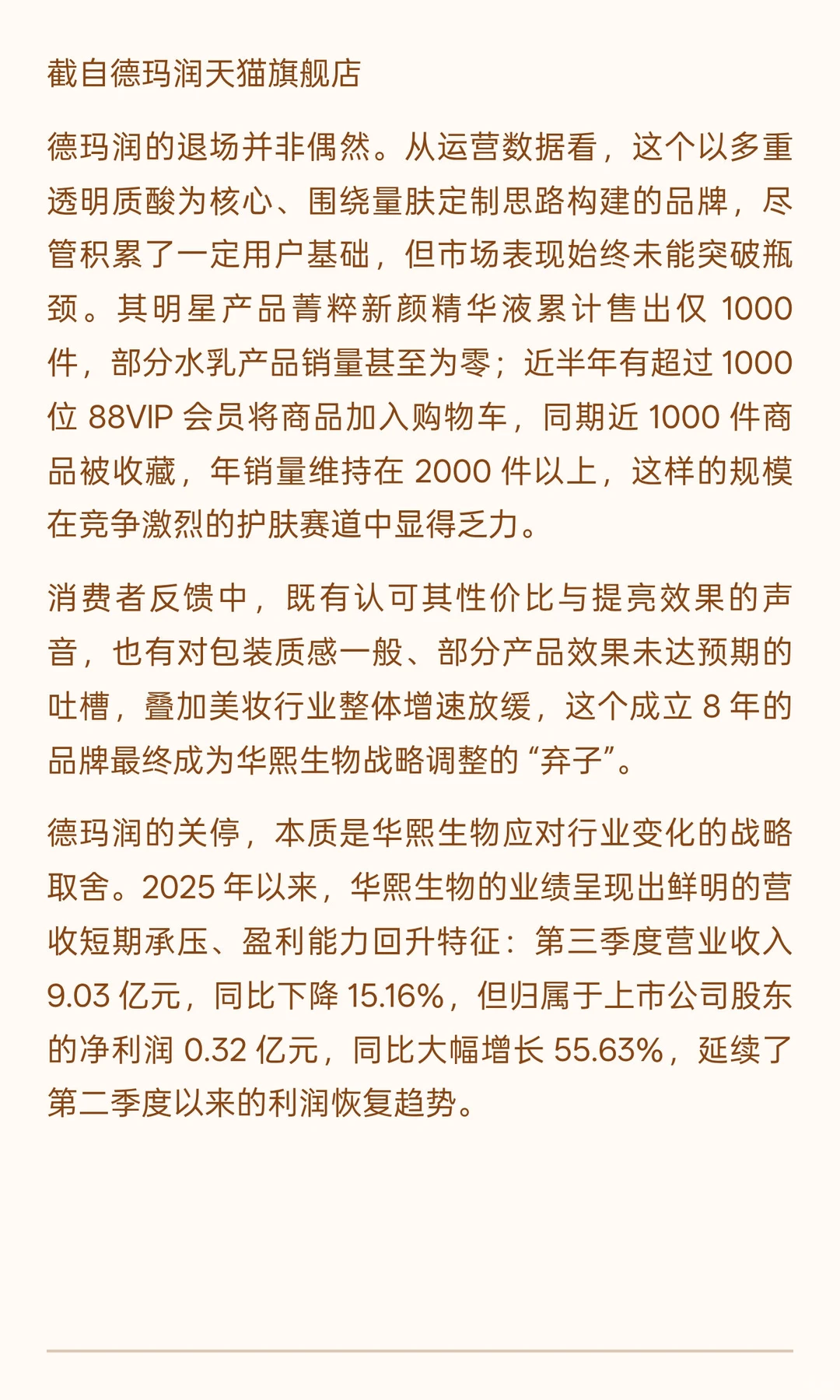 截自德玛润天猫旗舰店

德玛润的退场并非偶然。从运营数据看，这个以多重透明质酸为核心、围绕量肤定制思路构建的品牌，尽管积累了一定用户基础，但市场表现始终未能突破瓶颈。其明星产品菁粹新颜精华液累计售出仅 1000 件，部分水乳产品销量甚至为零；近半年有超过 1000 位 88VIP 会员将商品加入购物车，同期近 1000 件商品被收藏，年销量维持在 2000 件以上，这样的规模在竞争激烈的护肤赛道中显得乏力。

消费者反馈中，既有认可其性价比与提亮效果的声音，也有对包装质感一般、部分产品效果未达预期的吐槽，叠加美妆行业整体增速放缓，这个成立 8 年的品牌最终成为华熙生物战略调整的“弃子”。

德玛润的关停，本质是华熙生物应对行业变化的战略取舍。2025 年以来，华熙生物的业绩呈现出鲜明的营收短期承压、盈利能力回升特征：第三季度营业收入 9.03 亿元，同比下降 15.16%，但归属于上市公司股东的净利润 0.32 亿元，同比大幅增长 55.63%，延续了第二季度以来的利润恢复趋势。